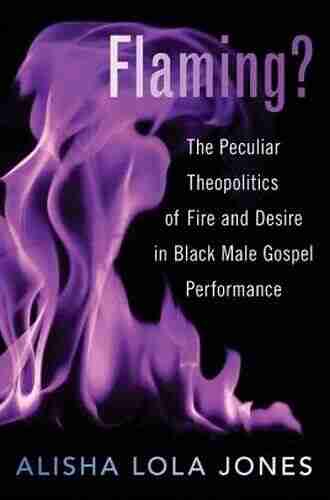 Flaming?

The Peculiar Theopolitics of Fire and Desire in Black Male Gospel Performance

ALISHA LOLA JONES